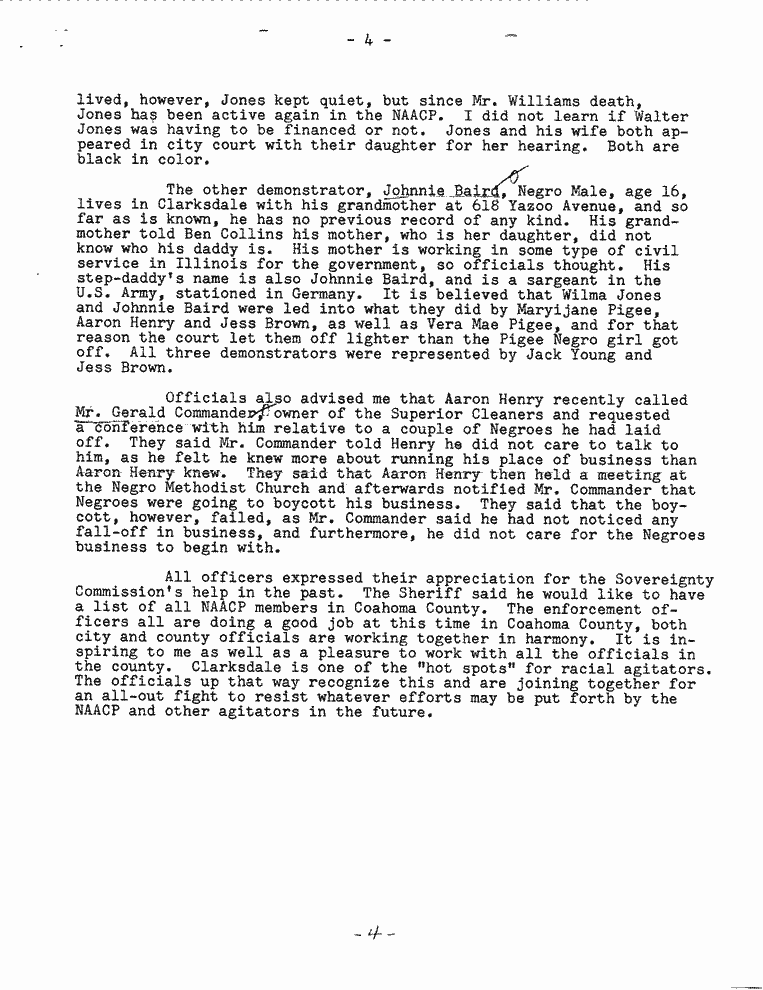 - 4 -

lived, however, Jones kept quiet, but since Mr. Williams death, Jones has been active again in the NAACP. I did not learn if Walter Jones was having to be financed or not. Jones and his wife both appeared in city court with their daughter for her hearing. Both are black in color.

The other demonstrator, Johnnie Baird, Negro Male, age 16, lives in Clarksdale with his grandmother at 618 Yazoo Avenue, and so far as is known, he has no previous record of any kind. His grandmother told Ben Collins his mother, who is her daughter, did not know who his daddy is. His mother is working in some type of civil service in Illinois for the government, so officials thought. His step-daddy's name is also Johnnie Baird, and is a sargeant in the U.S. Army, stationed in Germany. It is believed that Wilma Jones and Johnnie Baird were led into what they did by Maryijane Pigee, Aaron Henry and Jess Brown, as well as Vera Mae Pigee, and for that reason the court let them off lighter than the Pigee Negro girl got off. All three demonstrators were represented by Jack Young and Jess Brown.

Officials also advised me that Aaron Henry recently called Mr. Gerald Commander, owner of the Superior Cleaners and requested a conference with him relative to a couple of Negroes he had laid off. They said Mr. Commander told Henry he did not care to talk to him, as he felt he knew more about running his place of business than Aaron Henry knew. They said that Aaron Henry then held a meeting at the Negro Methodist Church and afterwards notified Mr. Commander that Negroes were going to boycott his business. They said that the boycott, however, failed, as Mr. Commander said he had not noticed any fall-off in business, and furthermore, he did not care for the Negroes business to begin with.

All officers expressed their appreciation for the Sovereignty Commission's help in the past. The Sheriff said he would like to have a list of all NAACP members in Coahoma County. The enforcement officers all are doing a good job at this time in Coahoma County, both city and county officials are working together in harmony. It is inspiring to me as well as a pleasure to work with all the officials in the county. Clarksdale is one of the "hot spots" for racial agitators. The officials up that way recognize this and are joining together for an all-out fight to resist whatever efforts may be put forth by the NAACP and other agitators in the future.

- 4 -